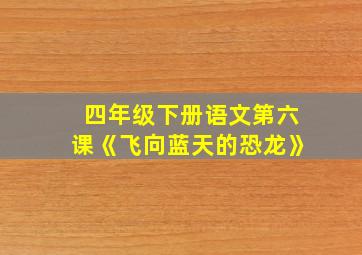 四年级下册语文第六课《飞向蓝天的恐龙》